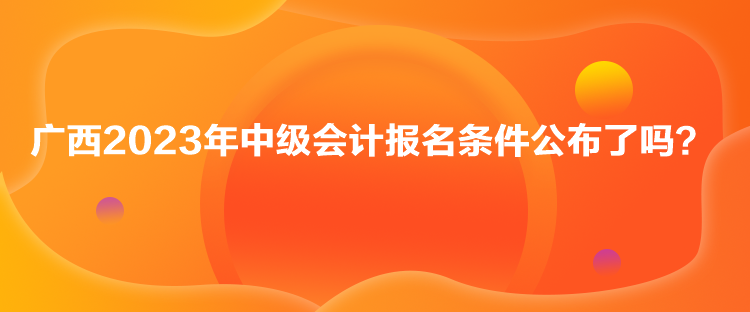 广西2023年中级会计报名条件公布了吗？